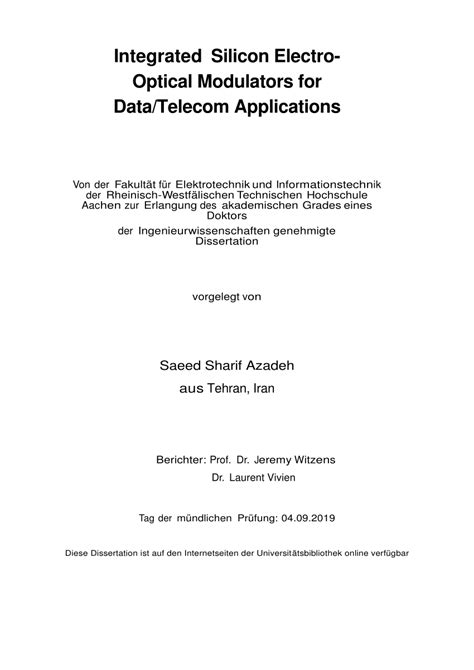 Integrated Silicon Electro-Optical Modulators for Data/Telecom Applications

Von der Fakultät für Elektrotechnik und Informationstechnik der Rheinisch-Westfälischen Technischen Hochschule Aachen zur Erlangung des akademischen Grades eines Doktors der Ingenieurwissenschaften genehmigte Dissertation

vorgelegt von

Saeed Sharif Azadeh

aus Tehran, Iran

Berichter: Prof. Dr. Jeremy Witzens
Dr. Laurent Vivien

Tag der mündlichen Prüfung: 04.09.2019

Diese Dissertation ist auf den Internetseiten der Universitätsbibliothek online verfügbar